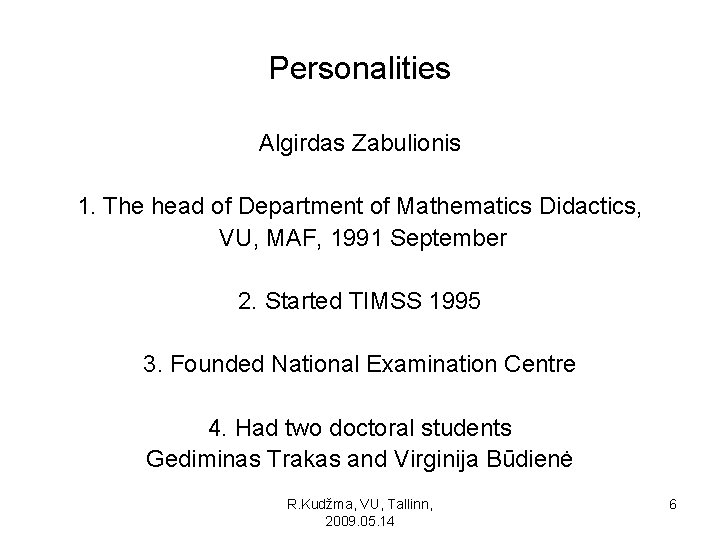 Personalities

Algirdas Zabulionis

1. The head of Department of Mathematics Didactics, VU, MAF, 1991 September

2. Started TIMSS 1995

3. Founded National Examination Centre

4. Had two doctoral students
Gediminas Trakas and Virginija Būdienė

R.Kudžma, VU, Tallinn, 2009.05.14

6